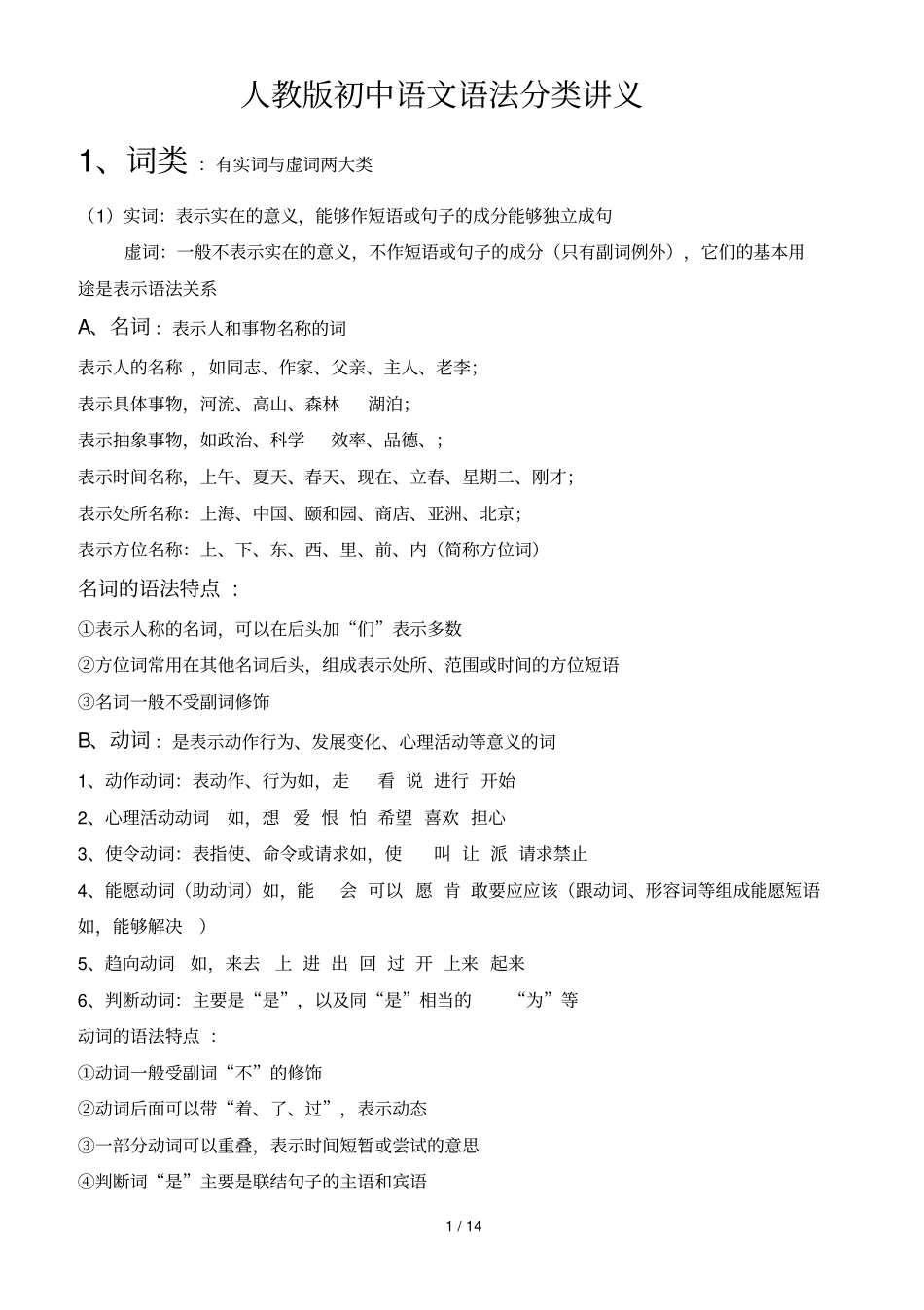 人教版初中语文语法分类讲义

1、词类：有实词与虚词两大类

（1）实词：表示实在的意义，能够作短语或句子的成分能够独立成句

虚词：一般不表示实在的意义，不作短语或句子的成分（只有副词例外），它们的基本用途是表示语法关系

A、名词：表示人和事物名称的词

表示人的名称，如同志、作家、父亲、主人、老李；

表示具体事物，河流、高山、森林 湖泊；

表示抽象事物，如政治、科学 效率、品德、；

表示时间名称，上午、夏天、春天、现在、立春、星期二、刚才；

表示处所名称：上海、中国、颐和园、商店、亚洲、北京；

表示方位名称：上、下、东、西、里、前、内（简称方位词）

名词的语法特点：

①表示人称的名词，可以在后头加“们”表示多数

②方位词常用在其他名词后头，组成表示处所、范围或时间的方位短语

③名词一般不受副词修饰

B、动词：是表示动作行为、发展变化、心理活动等意义的词

1、动作动词：表动作、行为如，走 看 说 进行 开始

2、心理活动动词 如，想 爱 恨 怕 希望 喜欢 担心

3、使令动词：表指使、命令或请求如，使 叫 让 派 请求禁止

4、能愿动词（助动词）如，能 会 可以 愿 肯 敢要应应该（跟动词、形容词等组成能愿短语如，能够解决 ）

5、趋向动词 如，来去 上 进 出 回 过 开 上来 起来

6、判断动词：主要是“是”，以及同“是”相当的 “为”等

动词的语法特点：

①动词一般受副词“不”的修饰

②动词后面可以带“着、了、过”，表示动态

③一部分动词可以重叠，表示时间短暂或尝试的意思

④判断词“是”主要是联结句子的主语和宾语

1 / 14